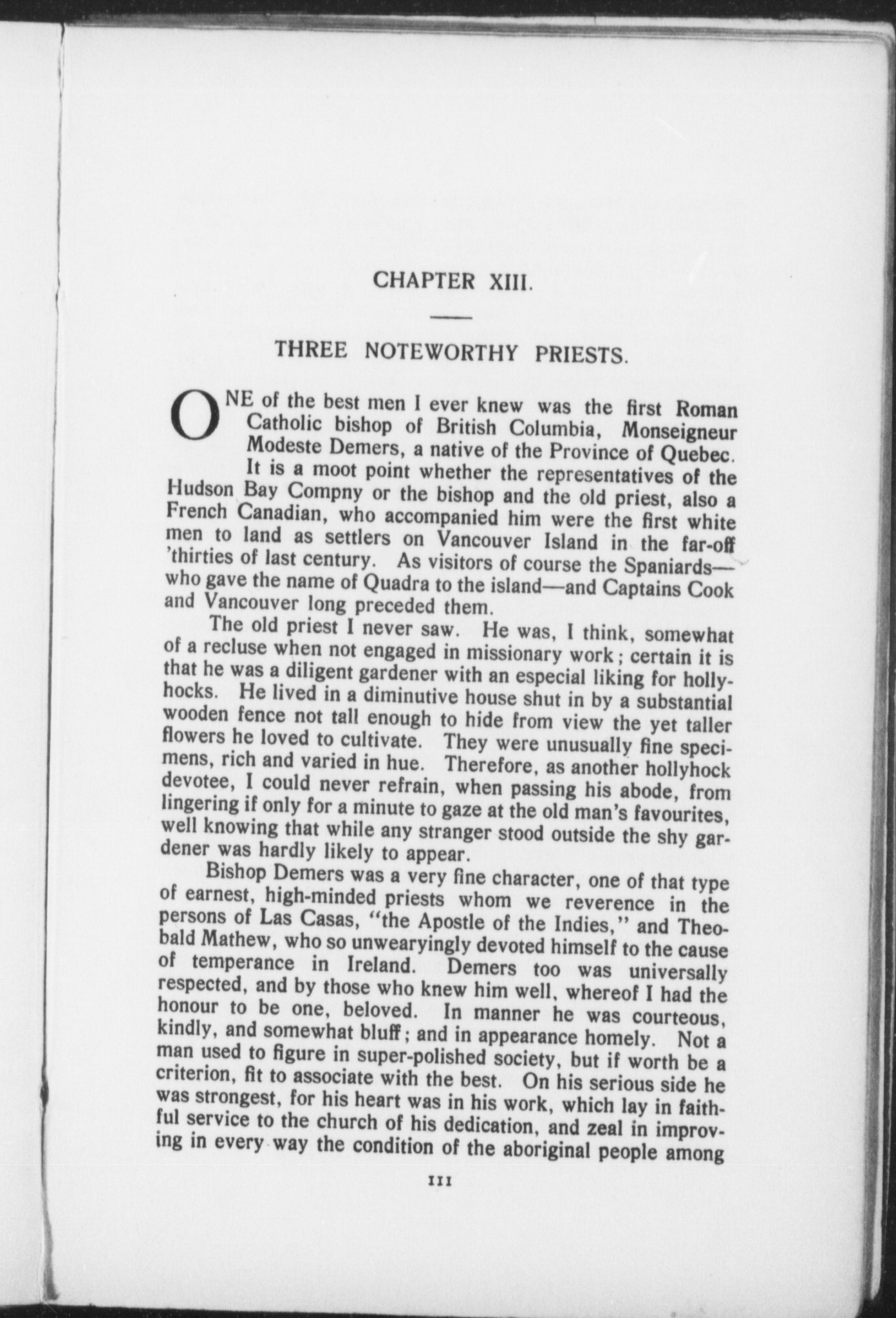 CHAPTER XIII.

THREE NOTEWORTHY PRIESTS.

ONE of the best men I ever knew was the first Roman Catholic bishop of British Columbia, Monseigneur Modeste Demers, a native of the Province of Quebec.

It is a moot point whether the representatives of the Hudson Bay Compny or the bishop and the old priest, also a French Canadian, who accompanied him were the first white men to land as settlers on Vancouver Island in the far-off 'thirties of last century. As visitors of course the Spaniards—who gave the name of Quadra to the island—and Captains Cook and Vancouver long preceded them.

The old priest I never saw. He was, I think, somewhat of a recluse when not engaged in missionary work; certain it is that he was a diligent gardener with an especial liking for hollyhocks. He lived in a diminutive house shut in by a substantial wooden fence not tall enough to hide from view the yet taller flowers he loved to cultivate. They were unusually fine specimens, rich and varied in hue. Therefore, as another hollyhock devotee, I could never refrain, when passing his abode, from lingering if only for a minute to gaze at the old man's favourites, well knowing that while any stranger stood outside the shy gardener was hardly likely to appear.

Bishop Demers was a very fine character, one of that type of earnest, high-minded priests whom we reverence in the persons of Las Casas, "the Apostle of the Indies," and Theobald Mathew, who so unwearyingly devoted himself to the cause of temperance in Ireland. Demers too was universally respected, and by those who knew him well, whereof I had the honour to be one, beloved. In manner he was courteous, kindly, and somewhat bluff; and in appearance homely. Not a man used to figure in super-polished society, but if worth be a criterion, fit to associate with the best. On his serious side he was strongest, for his heart was in his work, which lay in faithful service to the church of his dedication, and zeal in improving in every way the condition of the aboriginal people among

111